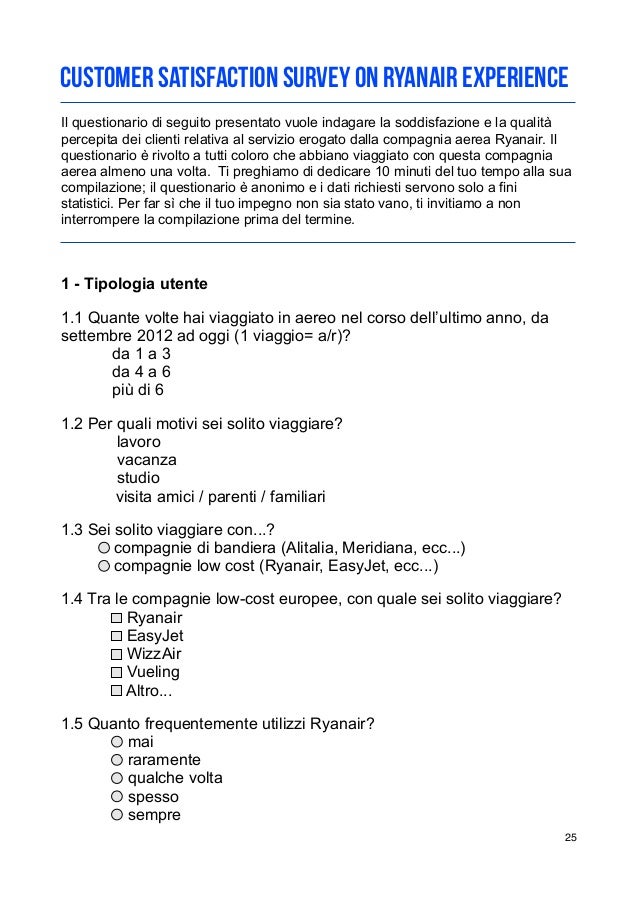 CUSTOMER SATISFACTION SURVEY ON RYANAIR EXPERIENCE

Il questionario di seguito presentato vuole indagare la soddisfazione e la qualità percepita dei clienti relativa al servizio erogato dalla compagnia aerea Ryanair. Il questionario è rivolto a tutti coloro che abbiano viaggiato con questa compagnia aerea almeno una volta. Ti preghiamo di dedicare 10 minuti del tuo tempo alla sua compilazione; il questionario è anonimo e i dati richiesti servono solo a fini statistici. Per far sì che il tuo impegno non sia stato vano, ti invitiamo a non interrompere la compilazione prima del termine.

1 - Tipologia utente

1.1 Quante volte hai viaggiato in aereo nel corso dell'ultimo anno, da settembre 2012 ad oggi (1 viaggio= a/r)?
da 1 a 3
da 4 a 6
più di 6

1.2 Per quali motivi sei solito viaggiare?
lavoro
vacanza
studio
visita amici / parenti / familiari

1.3 Sei solito viaggiare con...?
compagnie di bandiera (Alitalia, Meridiana, ecc...)
compagnie low cost (Ryanair, EasyJet, ecc...)

1.4 Tra le compagnie low-cost europee, con quale sei solito viaggiare?
Ryanair
EasyJet
WizzAir
Vueling
Altro...

1.5 Quanto frequentemente utilizzi Ryanair?
mai
raramente
qualche volta
spesso
sempre

25